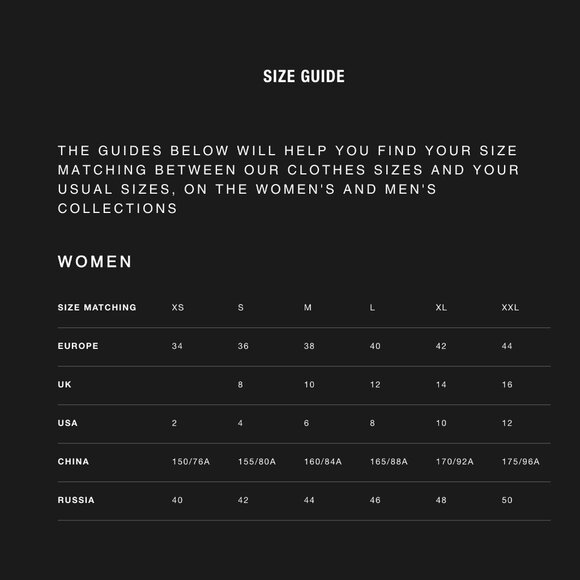 SIZE GUIDE

THE GUIDES BELOW WILL HELP YOU FIND YOUR SIZE MATCHING BETWEEN OUR CLOTHES SIZES AND YOUR USUAL SIZES, ON THE WOMEN'S AND MEN'S COLLECTIONS

WOMEN

| SIZE MATCHING | XS | S | M | L | XL | XXL |
|---|---|---|---|---|---|---|
| EUROPE | 34 | 36 | 38 | 40 | 42 | 44 |
| UK | | 8 | 10 | 12 | 14 | 16 |
| USA | 2 | 4 | 6 | 8 | 10 | 12 |
| CHINA | 150/76A | 155/80A | 160/84A | 165/88A | 170/92A | 175/96A |
| RUSSIA | 40 | 42 | 44 | 46 | 48 | 50 |